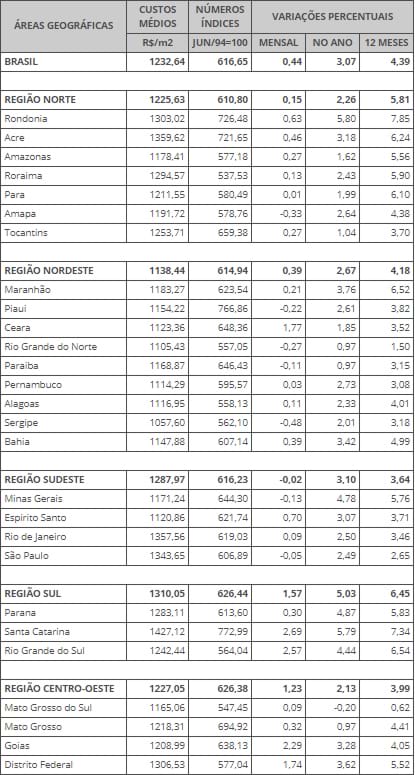 | ÁREAS GEOGRÁFICAS | CUSTOS MÉDIOS | NÚMEROS ÍNDICES | VARIAÇÕES PERCENTUAIS | | |
|---|---|---|---|---|---|
| | R$/m2 | JUN/94=100 | MENSAL | NO ANO | 12 MESES |
| BRASIL | 1232,64 | 616,65 | 0,44 | 3,07 | 4,39 |
| | | | | | |
| REGIÃO NORTE | 1225,63 | 610,80 | 0,15 | 2,26 | 5,81 |
| Rondonia | 1303,02 | 726,48 | 0,63 | 5,80 | 7,85 |
| Acre | 1359,62 | 721,65 | 0,46 | 3,18 | 6,24 |
| Amazonas | 1178,41 | 577,18 | 0,27 | 1,62 | 5,56 |
| Roraima | 1294,57 | 537,53 | 0,13 | 2,43 | 5,90 |
| Para | 1211,55 | 580,49 | 0,01 | 1,99 | 6,10 |
| Amapa | 1191,72 | 578,76 | -0,33 | 2,64 | 4,38 |
| Tocantins | 1253,71 | 659,38 | 0,27 | 1,04 | 3,70 |
| | | | | | |
| REGIÃO NORDESTE | 1138,44 | 614,94 | 0,39 | 2,67 | 4,18 |
| Maranhão | 1183,27 | 623,54 | 0,21 | 3,76 | 6,52 |
| Piaui | 1154,22 | 766,86 | -0,22 | 2,61 | 3,82 |
| Ceara | 1123,36 | 648,36 | 1,77 | 1,85 | 3,52 |
| Rio Grande do Norte | 1105,43 | 557,05 | -0,27 | 0,97 | 1,50 |
| Paraiba | 1168,87 | 646,43 | -0,11 | 0,97 | 3,15 |
| Pernambuco | 1114,29 | 595,57 | 0,03 | 2,73 | 3,08 |
| Alagoas | 1116,95 | 558,13 | 0,11 | 2,33 | 4,01 |
| Sergipe | 1057,60 | 562,10 | -0,48 | 2,01 | 3,18 |
| Bahia | 1147,88 | 607,14 | 0,39 | 3,42 | 4,99 |
| | | | | | |
| REGIÃO SUDESTE | 1287,97 | 616,23 | -0,02 | 3,10 | 3,64 |
| Minas Gerais | 1171,24 | 644,30 | -0,13 | 4,78 | 5,76 |
| Espirito Santo | 1120,86 | 621,74 | 0,70 | 3,07 | 3,71 |
| Rio de Janeiro | 1357,56 | 619,03 | 0,09 | 2,50 | 3,46 |
| São Paulo | 1343,65 | 606,89 | -0,05 | 2,49 | 2,65 |
| | | | | | |
| REGIÃO SUL | 1310,05 | 626,44 | 1,57 | 5,03 | 6,45 |
| Parana | 1283,11 | 613,60 | 0,30 | 4,87 | 5,83 |
| Santa Catarina | 1427,12 | 772,99 | 2,69 | 5,79 | 7,34 |
| Rio Grande do Sul | 1242,44 | 564,04 | 2,57 | 4,44 | 6,54 |
| | | | | | |
| REGIÃO CENTRO-OESTE | 1227,05 | 626,38 | 1,23 | 2,13 | 3,99 |
| Mato Grosso do Sul | 1165,06 | 547,45 | 0,09 | -0,20 | 0,62 |
| Mato Grosso | 1218,31 | 694,92 | 0,32 | 0,97 | 4,41 |
| Goias | 1208,99 | 638,13 | 2,29 | 3,28 | 4,05 |
| Distrito Federal | 1306,53 | 577,04 | 1,74 | 3,62 | 5,52 |